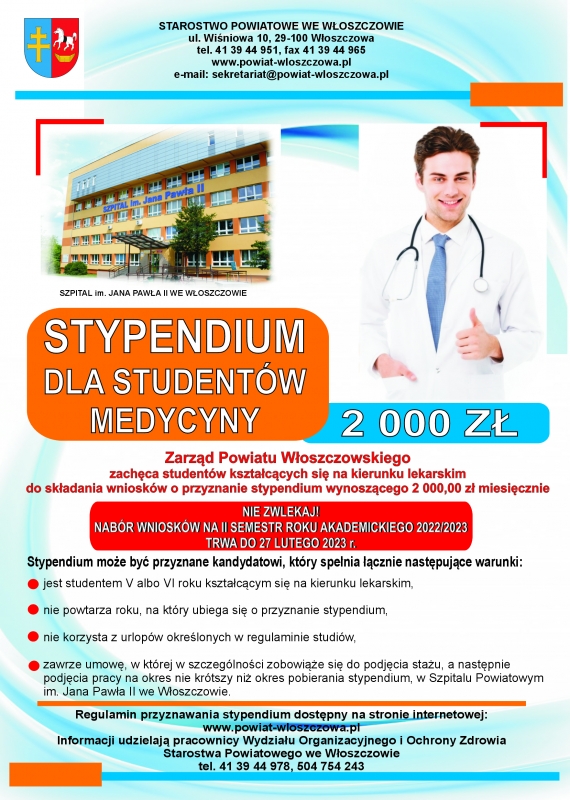 STAROSTWO POWIATOWE WE WŁOSZCZOWIE
ul. Wiśniowa 10, 29-100 Włoszczowa
tel. 41 39 44 951, fax 41 39 44 965
www.powiat-wloszczowa.pl
e-mail: sekretariat@powiat-wloszczowa.pl

SZPITAL im. Jana Pawła II

SZPITAL im. JANA PAWŁA II WE WŁOSZCZOWIE

STYPENDIUM DLA STUDENTÓW MEDYCYNY

2 000 ZŁ

Zarząd Powiatu Włoszczowskiego
zachęca studentów kształcących się na kierunku lekarskim
do składania wniosków o przyznanie stypendium wynoszącego 2 000,00 zł miesięcznie

NIE ZWLEKAJ!
NABÓR WNIOSKÓW NA II SEMESTR ROKU AKADEMICKIEGO 2022/2023
TRWA DO 27 LUTEGO 2023 r.

Stypendium może być przyznane kandydatowi, który spełnia łącznie następujące warunki:

• jest studentem V albo VI roku kształcącym się na kierunku lekarskim,

• nie powtarza roku, na który ubiega się o przyznanie stypendium,

• nie korzysta z urlopów określonych w regulaminie studiów,

• zawrze umowę, w której w szczególności zobowiąże się do podjęcia stażu, a następnie podjęcia pracy na okres nie krótszy niż okres pobierania stypendium, w Szpitalu Powiatowym im. Jana Pawła II we Włoszczowie.

Regulamin przyznawania stypendium dostępny na stronie internetowej:
www.powiat-wloszczowa.pl
Informacji udzielają pracownicy Wydziału Organizacyjnego i Ochrony Zdrowia
Starostwa Powiatowego we Włoszczowie
tel. 41 39 44 978, 504 754 243